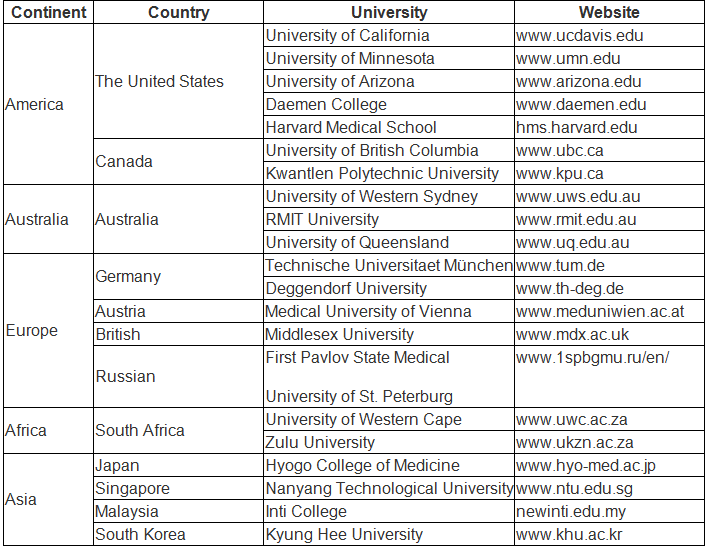 | Continent | Country | University | Website |
|---|---|---|---|
| America | The United States | University of California | www.ucdavis.edu |
| | | University of Minnesota | www.umn.edu |
| | | University of Arizona | www.arizona.edu |
| | | Daemen College | www.daemen.edu |
| | | Harvard Medical School | hms.harvard.edu |
| | Canada | University of British Columbia | www.ubc.ca |
| | | Kwantlen Polytechnic University | www.kpu.ca |
| Australia | Australia | University of Western Sydney | www.uws.edu.au |
| | | RMIT University | www.rmit.edu.au |
| | | University of Queensland | www.uq.edu.au |
| Europe | Germany | Technische Universitaet München | www.tum.de |
| | | Deggendorf University | www.th-deg.de |
| | Austria | Medical University of Vienna | www.meduniwien.ac.at |
| | British | Middlesex University | www.mdx.ac.uk |
| | Russian | First Pavlov State Medical University of St. Peterburg | www.1spbgmu.ru/en/ |
| Africa | South Africa | University of Western Cape | www.uwc.ac.za |
| | | Zulu University | www.ukzn.ac.za |
| Asia | Japan | Hyogo College of Medicine | www.hyo-med.ac.jp |
| | Singapore | Nanyang Technological University | www.ntu.edu.sg |
| | Malaysia | Inti College | newinti.edu.my |
| | South Korea | Kyung Hee University | www.khu.ac.kr |